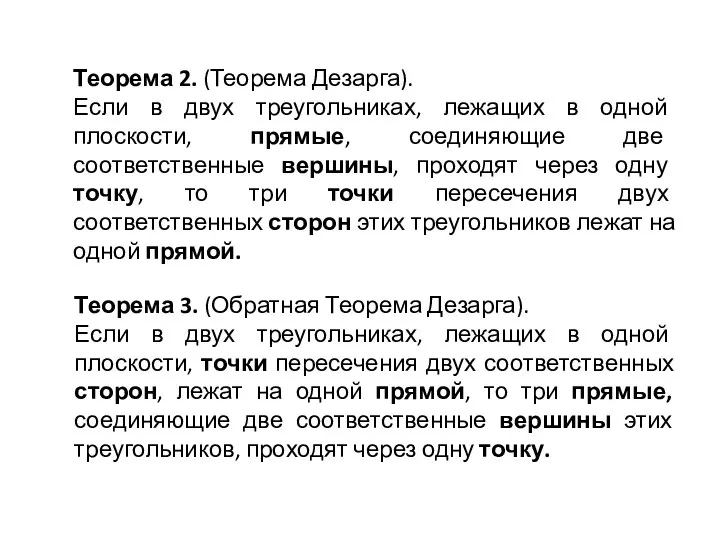 Теорема 2. (Теорема Дезарга).
Если в двух треугольниках, лежащих в одной плоскости, прямые, соединяющие две соответственные вершины, проходят через одну точку, то три точки пересечения двух соответственных сторон этих треугольников лежат на одной прямой.

Теорема 3. (Обратная Теорема Дезарга).
Если в двух треугольниках, лежащих в одной плоскости, точки пересечения двух соответственных сторон, лежат на одной прямой, то три прямые, соединяющие две соответственные вершины этих треугольников, проходят через одну точку.